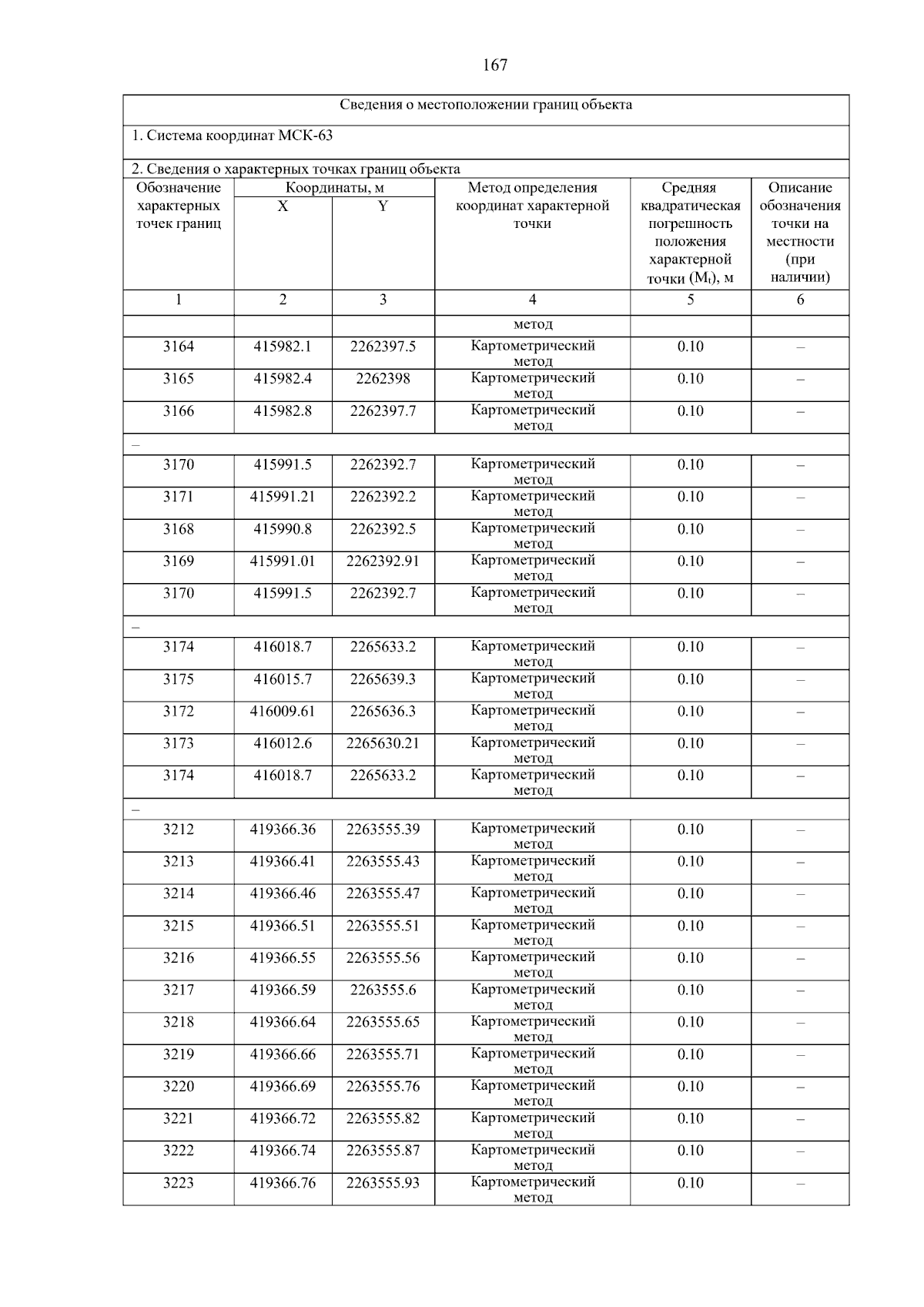 167

| Сведения о местоположении границ объекта | | | | | |
|---|---|---|---|---|---|
| 1. Система координат МСК-63 | | | | | |
| 2. Сведения о характерных точках границ объекта | | | | | |
| Обозначение характерных точек границ | Координаты, м X | Координаты, м Y | Метод определения координат характерной точки | Средняя квадратическая погрешность положения характерной точки ($M_t$), м | Описание обозначения точки на местности (при наличии) |
| 1 | 2 | 3 | 4 | 5 | 6 |
| | | | метод | | |
| 3164 | 415982.1 | 2262397.5 | Картометрический метод | 0.10 | – |
| 3165 | 415982.4 | 2262398 | Картометрический метод | 0.10 | – |
| 3166 | 415982.8 | 2262397.7 | Картометрический метод | 0.10 | – |
| – | | | | | |
| 3170 | 415991.5 | 2262392.7 | Картометрический метод | 0.10 | – |
| 3171 | 415991.21 | 2262392.2 | Картометрический метод | 0.10 | – |
| 3168 | 415990.8 | 2262392.5 | Картометрический метод | 0.10 | – |
| 3169 | 415991.01 | 2262392.91 | Картометрический метод | 0.10 | – |
| 3170 | 415991.5 | 2262392.7 | Картометрический метод | 0.10 | – |
| – | | | | | |
| 3174 | 416018.7 | 2265633.2 | Картометрический метод | 0.10 | – |
| 3175 | 416015.7 | 2265639.3 | Картометрический метод | 0.10 | – |
| 3172 | 416009.61 | 2265636.3 | Картометрический метод | 0.10 | – |
| 3173 | 416012.6 | 2265630.21 | Картометрический метод | 0.10 | – |
| 3174 | 416018.7 | 2265633.2 | Картометрический метод | 0.10 | – |
| – | | | | | |
| 3212 | 419366.36 | 2263555.39 | Картометрический метод | 0.10 | – |
| 3213 | 419366.41 | 2263555.43 | Картометрический метод | 0.10 | – |
| 3214 | 419366.46 | 2263555.47 | Картометрический метод | 0.10 | – |
| 3215 | 419366.51 | 2263555.51 | Картометрический метод | 0.10 | – |
| 3216 | 419366.55 | 2263555.56 | Картометрический метод | 0.10 | – |
| 3217 | 419366.59 | 2263555.6 | Картометрический метод | 0.10 | – |
| 3218 | 419366.64 | 2263555.65 | Картометрический метод | 0.10 | – |
| 3219 | 419366.66 | 2263555.71 | Картометрический метод | 0.10 | – |
| 3220 | 419366.69 | 2263555.76 | Картометрический метод | 0.10 | – |
| 3221 | 419366.72 | 2263555.82 | Картометрический метод | 0.10 | – |
| 3222 | 419366.74 | 2263555.87 | Картометрический метод | 0.10 | – |
| 3223 | 419366.76 | 2263555.93 | Картометрический метод | 0.10 | – |